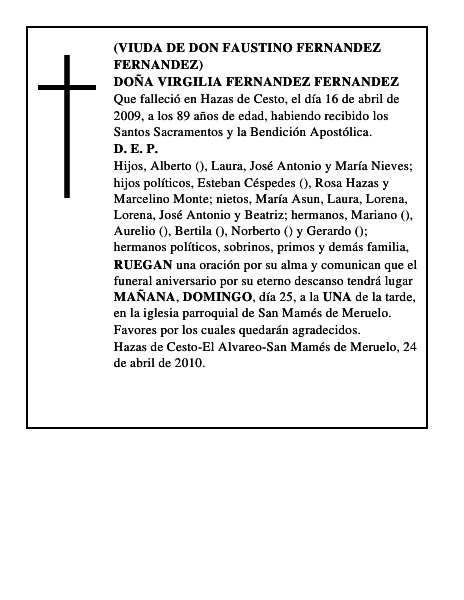 (VIUDA DE DON FAUSTINO FERNANDEZ FERNANDEZ)
DOÑA VIRGILIA FERNANDEZ FERNANDEZ
Que falleció en Hazas de Cesto, el día 16 de abril de 2009, a los 89 años de edad, habiendo recibido los Santos Sacramentos y la Bendición Apostólica.
D. E. P.
Hijos, Alberto (), Laura, José Antonio y María Nieves; hijos políticos, Esteban Céspedes (), Rosa Hazas y Marcelino Monte; nietos, María Asun, Laura, Lorena, Lorena, José Antonio y Beatriz; hermanos, Mariano (), Aurelio (), Bertila (), Norberto () y Gerardo (); hermanos políticos, sobrinos, primos y demás familia, RUEGAN una oración por su alma y comunican que el funeral aniversario por su eterno descanso tendrá lugar MAÑANA, DOMINGO, día 25, a la UNA de la tarde, en la iglesia parroquial de San Mamés de Meruelo.
Favores por los cuales quedarán agradecidos.
Hazas de Cesto-El Alvareo-San Mamés de Meruelo, 24 de abril de 2010.